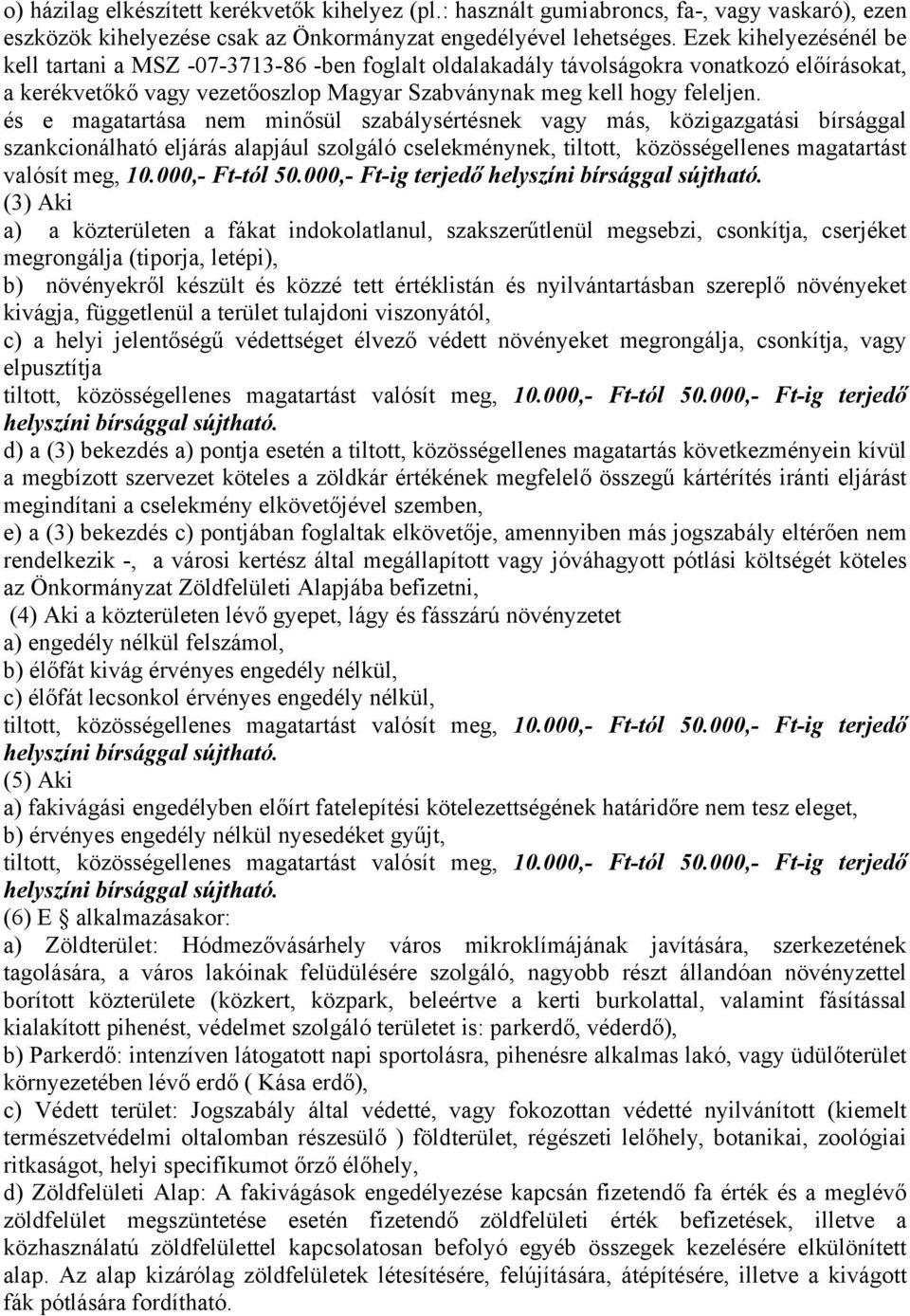 o) házilag elkészített kerékvetők kihelyez (pl.: használt gumiabroncs, fa-, vagy vaskaró), ezen eszközök kihelyezése csak az Önkormányzat engedélyével lehetséges. Ezek kihelyezésénél be kell tartani a MSZ -07-3713-86 -ben foglalt oldalakadály távolságokra vonatkozó előírásokat, a kerékvetőkő vagy vezetőoszlop Magyar Szabványnak meg kell hogy feleljen.
és e magatartása nem minősül szabálysértésnek vagy más, közigazgatási bírsággal szankcionálható eljárás alapjául szolgáló cselekménynek, tiltott, közösségellenes magatartást valósít meg, 10.000,- Ft-tól 50.000,- Ft-ig terjedő helyszíni bírsággal sújtható.
(3) Aki
a) a közterületen a fákat indokolatlanul, szakszerűtlenül megsebzi, csonkítja, cserjéket megrongálja (tiporja, letépi),
b) növényekről készült és közzé tett értéklistán és nyilvántartásban szereplő növényeket kivágja, függetlenül a terület tulajdoni viszonyától,
c) a helyi jelentőségű védettséget élvező védett növényeket megrongálja, csonkítja, vagy elpusztítja
tiltott, közösségellenes magatartást valósít meg, 10.000,- Ft-tól 50.000,- Ft-ig terjedő helyszíni bírsággal sújtható.
d) a (3) bekezdés a) pontja esetén a tiltott, közösségellenes magatartás következményein kívül a megbízott szervezet köteles a zöldkár értékének megfelelő összegű kártérítés iránti eljárást megindítani a cselekmény elkövetőjével szemben,
e) a (3) bekezdés c) pontjában foglaltak elkövetője, amennyiben más jogszabály eltérően nem rendelkezik -, a városi kertész által megállapított vagy jóváhagyott pótlási költségét köteles az Önkormányzat Zöldfelületi Alapjába befizetni,
(4) Aki a közterületen lévő gyepet, lágy és fásszárú növényzetet
a) engedély nélkül felszámol,
b) élőfát kivág érvényes engedély nélkül,
c) élőfát lecsonkol érvényes engedély nélkül,
tiltott, közösségellenes magatartást valósít meg, 10.000,- Ft-tól 50.000,- Ft-ig terjedő helyszíni bírsággal sújtható.
(5) Aki
a) fakivágási engedélyben előírt fatelepítési kötelezettségének határidőre nem tesz eleget,
b) érvényes engedély nélkül nyesedéket gyűjt,
tiltott, közösségellenes magatartást valósít meg, 10.000,- Ft-tól 50.000,- Ft-ig terjedő helyszíni bírsággal sújtható.
(6) E § alkalmazásakor:
a) Zöldterület: Hódmezővásárhely város mikroklímájának javítására, szerkezetének tagolására, a város lakóinak felüdülésére szolgáló, nagyobb részt állandóan növényzettel borított közterülete (közkert, közpark, beleértve a kerti burkolattal, valamint fásítással kialakított pihenést, védelmet szolgáló területet is: parkerdő, véderdő),
b) Parkerdő: intenzíven látogatott napi sportolásra, pihenésre alkalmas lakó, vagy üdülőterület környezetében lévő erdő ( Kása erdő),
c) Védett terület: Jogszabály által védetté, vagy fokozottan védetté nyilvánított (kiemelt természetvédelmi oltalomban részesülő ) földterület, régészeti lelőhely, botanikai, zoológiai ritkaságot, helyi specifikumot őrző élőhely,
d) Zöldfelületi Alap: A fakivágások engedélyezése kapcsán fizetendő fa érték és a meglévő zöldfelület megszüntetése esetén fizetendő zöldfelületi érték befizetések, illetve a közhasználatú zöldfelülettel kapcsolatosan befolyó egyéb összegek kezelésére elkülönített alap. Az alap kizárólag zöldfelületek létesítésére, felújítására, átépítésére, illetve a kivágott fák pótlására fordítható.